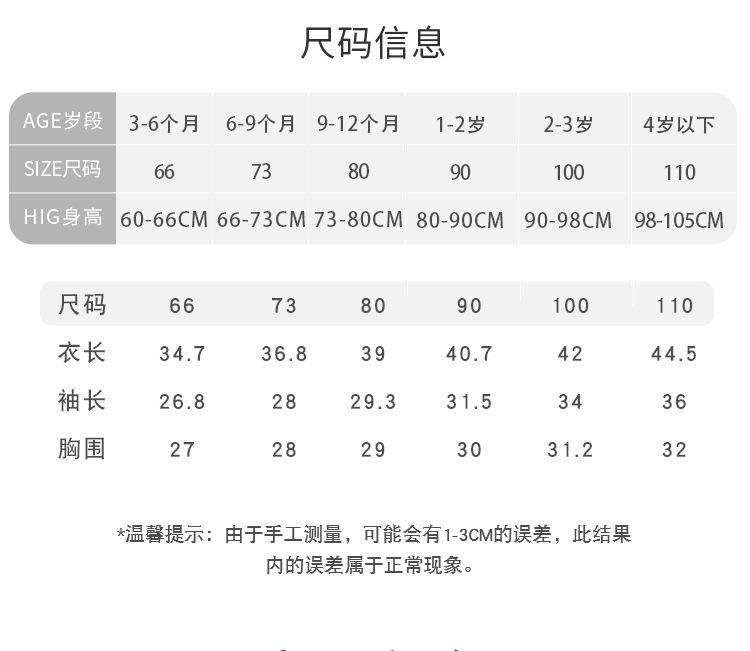 尺码信息

| AGE岁段 | 3-6个月 | 6-9个月 | 9-12个月 | 1-2岁 | 2-3岁 | 4岁以下 |
|---|---|---|---|---|---|---|
| SIZE尺码 | 66 | 73 | 80 | 90 | 100 | 110 |
| HIG身高 | 60-66CM | 66-73CM | 73-80CM | 80-90CM | 90-98CM | 98-105CM |

| 尺码 | 66 | 73 | 80 | 90 | 100 | 110 |
|---|---|---|---|---|---|---|
| 衣长 | 34.7 | 36.8 | 39 | 40.7 | 42 | 44.5 |
| 袖长 | 26.8 | 28 | 29.3 | 31.5 | 34 | 36 |
| 胸围 | 27 | 28 | 29 | 30 | 31.2 | 32 |

*温馨提示：由于手工测量，可能会有1-3CM的误差，此结果内的误差属于正常现象。